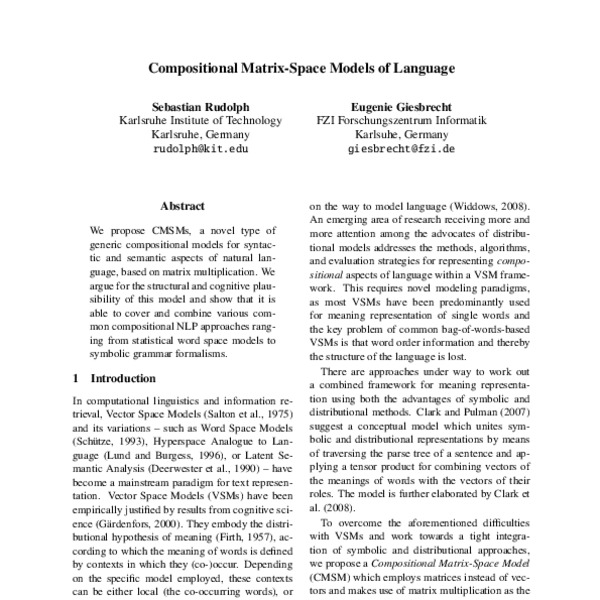 Compositional Matrix-Space Models of Language

Sebastian Rudolph
Karlsruhe Institute of Technology
Karlsruhe, Germany
rudolph@kit.edu

Eugenie Giesbrecht
FZI Forschungszentrum Informatik
Karlsuhe, Germany
giesbrecht@fzi.de

Abstract

We propose CMSMs, a novel type of generic compositional models for syntactic and semantic aspects of natural language, based on matrix multiplication. We argue for the structural and cognitive plausibility of this model and show that it is able to cover and combine various common compositional NLP approaches ranging from statistical word space models to symbolic grammar formalisms.

1 Introduction

In computational linguistics and information retrieval, Vector Space Models (Salton et al., 1975) and its variations – such as Word Space Models (Schütze, 1993), Hyperspace Analogue to Language (Lund and Burgess, 1996), or Latent Semantic Analysis (Deerwester et al., 1990) – have become a mainstream paradigm for text representation. Vector Space Models (VSMs) have been empirically justified by results from cognitive science (Gärdenfors, 2000). They embody the distributional hypothesis of meaning (Firth, 1957), according to which the meaning of words is defined by contexts in which they (co-)occur. Depending on the specific model employed, these contexts can be either local (the co-occurring words), or

on the way to model language (Widdows, 2008). An emerging area of research receiving more and more attention among the advocates of distributional models addresses the methods, algorithms, and evaluation strategies for representing compositional aspects of language within a VSM framework. This requires novel modeling paradigms, as most VSMs have been predominantly used for meaning representation of single words and the key problem of common bag-of-words-based VSMs is that word order information and thereby the structure of the language is lost.

There are approaches under way to work out a combined framework for meaning representation using both the advantages of symbolic and distributional methods. Clark and Pulman (2007) suggest a conceptual model which unites symbolic and distributional representations by means of traversing the parse tree of a sentence and applying a tensor product for combining vectors of the meanings of words with the vectors of their roles. The model is further elaborated by Clark et al. (2008).

To overcome the aforementioned difficulties with VSMs and work towards a tight integration of symbolic and distributional approaches, we propose a Compositional Matrix-Space Model (CMSM) which employs matrices instead of vectors and makes use of matrix multiplication as the